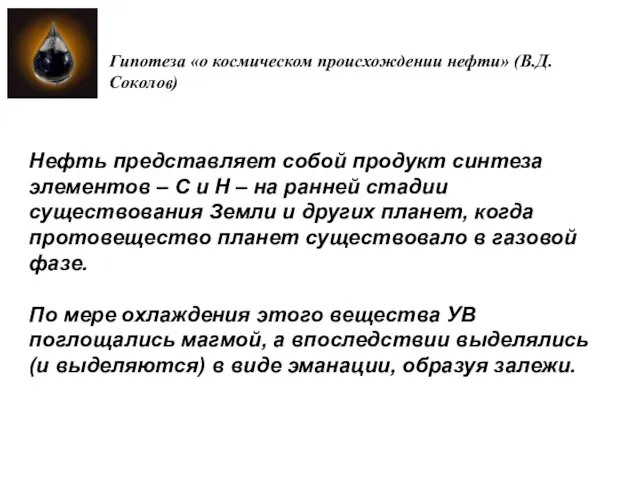 Гипотеза «о космическом происхождении нефти» (В.Д. Соколов)

Нефть представляет собой продукт синтеза элементов – С и Н – на ранней стадии существования Земли и других планет, когда протовещество планет существовало в газовой фазе.

По мере охлаждения этого вещества УВ поглощались магмой, а впоследствии выделялись (и выделяются) в виде эманации, образуя залежи.